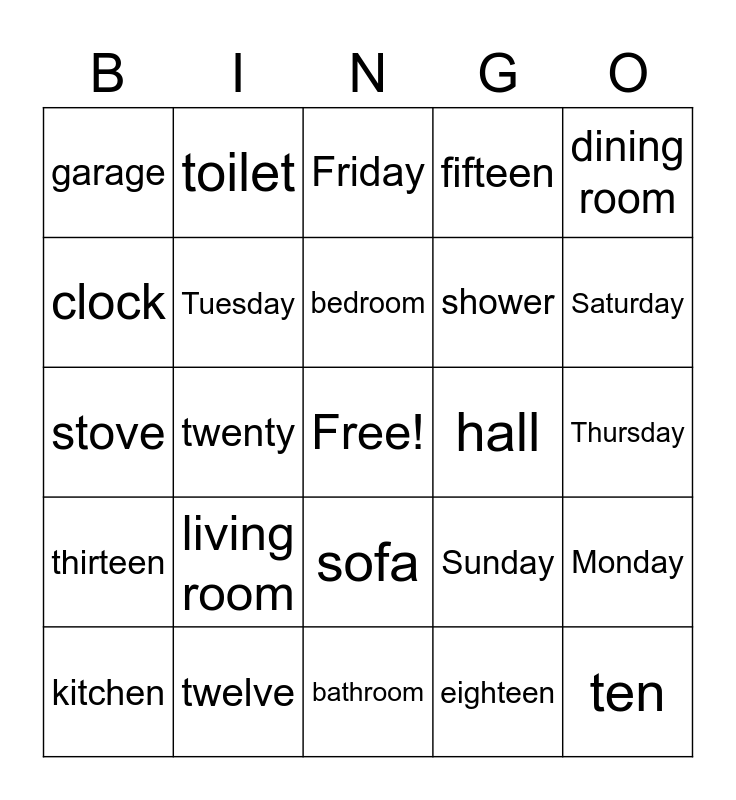 | B | I | N | G | O |
|---|---|---|---|---|
| garage | toilet | Friday | fifteen | dining room |
| clock | Tuesday | bedroom | shower | Saturday |
| stove | twenty | Free! | hall | Thursday |
| thirteen | living room | sofa | Sunday | Monday |
| kitchen | twelve | bathroom | eighteen | ten |